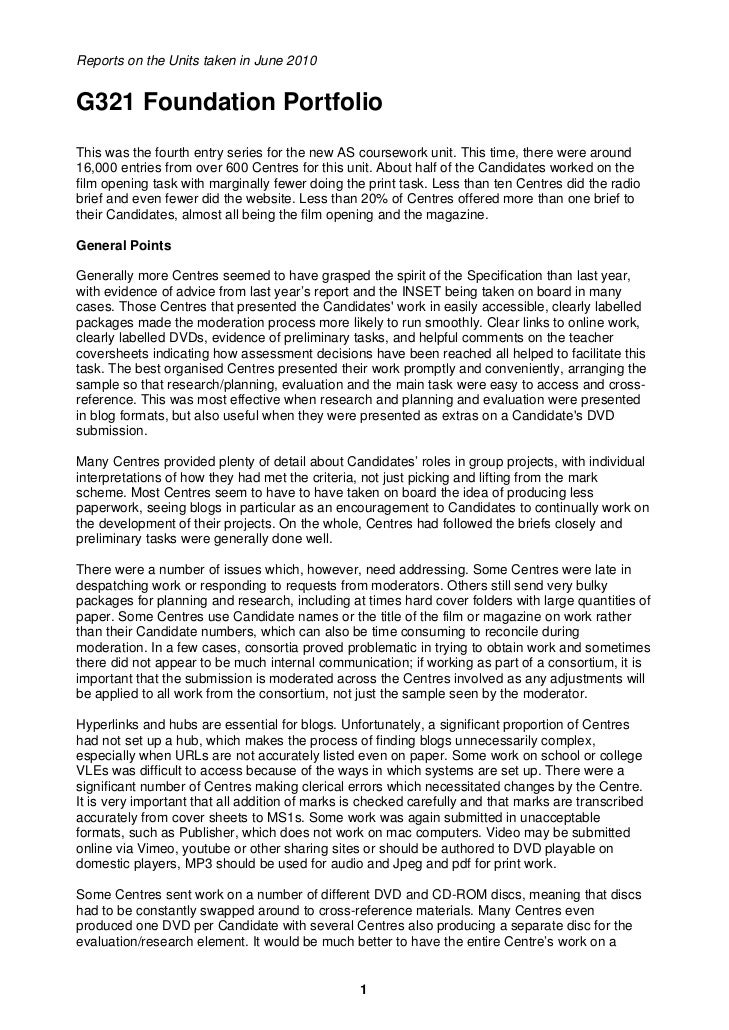 Reports on the Units taken in June 2010

G321 Foundation Portfolio

This was the fourth entry series for the new AS coursework unit. This time, there were around 16,000 entries from over 600 Centres for this unit. About half of the Candidates worked on the film opening task with marginally fewer doing the print task. Less than ten Centres did the radio brief and even fewer did the website. Less than 20% of Centres offered more than one brief to their Candidates, almost all being the film opening and the magazine.

General Points

Generally more Centres seemed to have grasped the spirit of the Specification than last year, with evidence of advice from last year's report and the INSET being taken on board in many cases. Those Centres that presented the Candidates' work in easily accessible, clearly labelled packages made the moderation process more likely to run smoothly. Clear links to online work, clearly labelled DVDs, evidence of preliminary tasks, and helpful comments on the teacher coversheets indicating how assessment decisions have been reached all helped to facilitate this task. The best organised Centres presented their work promptly and conveniently, arranging the sample so that research/planning, evaluation and the main task were easy to access and cross-reference. This was most effective when research and planning and evaluation were presented in blog formats, but also useful when they were presented as extras on a Candidate's DVD submission.

Many Centres provided plenty of detail about Candidates' roles in group projects, with individual interpretations of how they had met the criteria, not just picking and lifting from the mark scheme. Most Centres seem to have to have taken on board the idea of producing less paperwork, seeing blogs in particular as an encouragement to Candidates to continually work on the development of their projects. On the whole, Centres had followed the briefs closely and preliminary tasks were generally done well.

There were a number of issues which, however, need addressing. Some Centres were late in despatching work or responding to requests from moderators. Others still send very bulky packages for planning and research, including at times hard cover folders with large quantities of paper. Some Centres use Candidate names or the title of the film or magazine on work rather than their Candidate numbers, which can also be time consuming to reconcile during moderation. In a few cases, consortia proved problematic in trying to obtain work and sometimes there did not appear to be much internal communication; if working as part of a consortium, it is important that the submission is moderated across the Centres involved as any adjustments will be applied to all work from the consortium, not just the sample seen by the moderator.

Hyperlinks and hubs are essential for blogs. Unfortunately, a significant proportion of Centres had not set up a hub, which makes the process of finding blogs unnecessarily complex, especially when URLs are not accurately listed even on paper. Some work on school or college VLEs was difficult to access because of the ways in which systems are set up. There were a significant number of Centres making clerical errors which necessitated changes by the Centre. It is very important that all addition of marks is checked carefully and that marks are transcribed accurately from cover sheets to MS1s. Some work was again submitted in unacceptable formats, such as Publisher, which does not work on mac computers. Video may be submitted online via Vimeo, youtube or other sharing sites or should be authored to DVD playable on domestic players, MP3 should be used for audio and Jpeg and pdf for print work.

Some Centres sent work on a number of different DVD and CD-ROM discs, meaning that discs had to be constantly swapped around to cross-reference materials. Many Centres even produced one DVD per Candidate with several Centres also producing a separate disc for the evaluation/research element. It would be much better to have the entire Centre's work on a

1